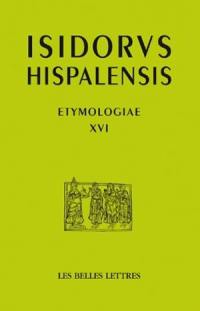 ISIDORVS HISPALENSIS

ETYMOLOGIAE
XVI

LES BELLES LETTRES